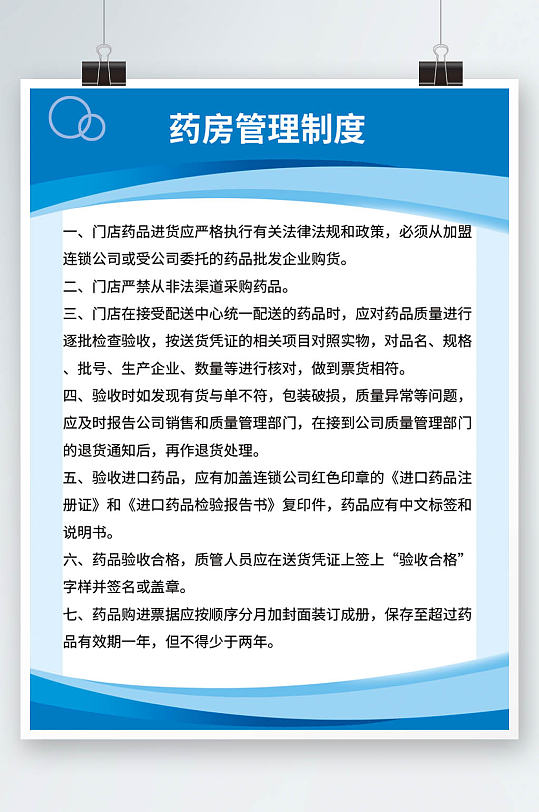 药房管理制度

一、门店药品进货应严格执行有关法律法规和政策，必须从加盟连锁公司或受公司委托的药品批发企业购货。

二、门店严禁从非法渠道采购药品。

三、门店在接受配送中心统一配送的药品时，应对药品质量进行逐批检查验收，按送货凭证的相关项目对照实物，对品名、规格、批号、生产企业、数量等进行核对，做到票货相符。

四、验收时如发现有货与单不符，包装破损，质量异常等问题，应及时报告公司销售和质量管理部门，在接到公司质量管理部门的退货通知后，再作退货处理。

五、验收进口药品，应有加盖连锁公司红色印章的《进口药品注册证》和《进口药品检验报告书》复印件，药品应有中文标签和说明书。

六、药品验收合格，质管人员应在送货凭证上签上“验收合格”字样并签名或盖章。

七、药品购进票据应按顺序分月加封面装订成册，保存至超过药品有效期一年，但不得少于两年。